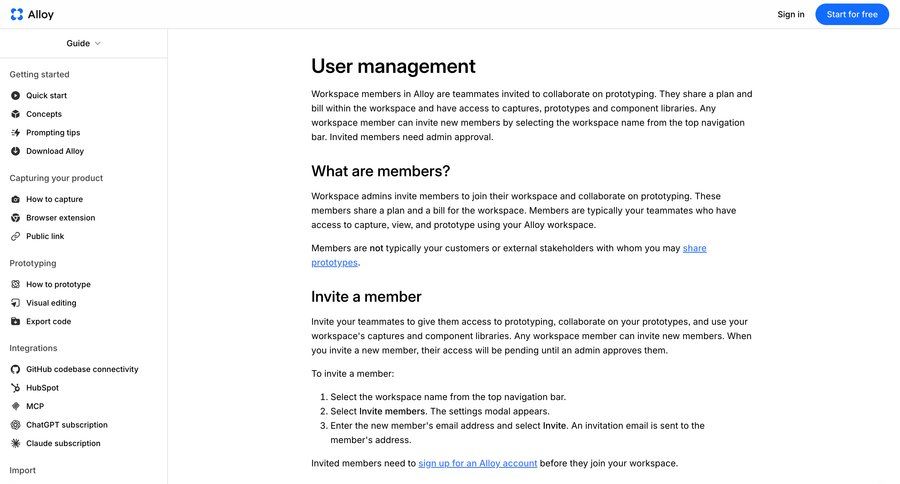 Alloy

Sign in

Start for free

Guide

Getting started

Quick start

Concepts

Prompting tips

Download Alloy

Capturing your product

How to capture

Browser extension

Public link

Prototyping

How to prototype

Visual editing

Export code

Integrations

GitHub codebase connectivity

HubSpot

MCP

ChatGPT subscription

Claude subscription

Import

User management

Workspace members in Alloy are teammates invited to collaborate on prototyping. They share a plan and bill within the workspace and have access to captures, prototypes and component libraries. Any workspace member can invite new members by selecting the workspace name from the top navigation bar. Invited members need admin approval.

What are members?

Workspace admins invite members to join their workspace and collaborate on prototyping. These members share a plan and a bill for the workspace. Members are typically your teammates who have access to capture, view, and prototype using your Alloy workspace.

Members are not typically your customers or external stakeholders with whom you may share prototypes.

Invite a member

Invite your teammates to give them access to prototyping, collaborate on your prototypes, and use your workspace's captures and component libraries. Any workspace member can invite new members. When you invite a new member, their access will be pending until an admin approves them.

To invite a member:

1. Select the workspace name from the top navigation bar.
2. Select Invite members. The settings modal appears.
3. Enter the new member's email address and select Invite. An invitation email is sent to the member's address.

Invited members need to sign up for an Alloy account before they join your workspace.